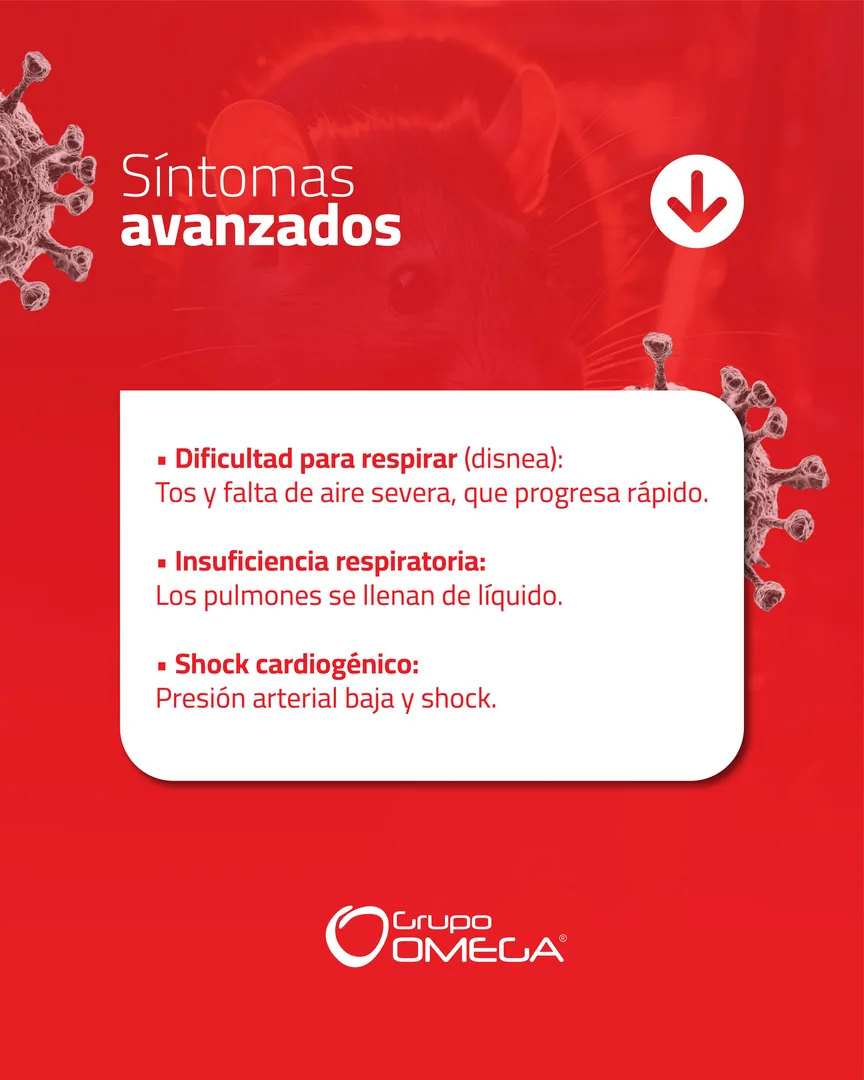 Síntomas avanzados

▪ Dificultad para respirar (disnea):
Tos y falta de aire severa, que progresa rápido.

▪ Insuficiencia respiratoria:
Los pulmones se llenan de líquido.

▪ Shock cardiogénico:
Presión arterial baja y shock.

Grupo OMEGA®